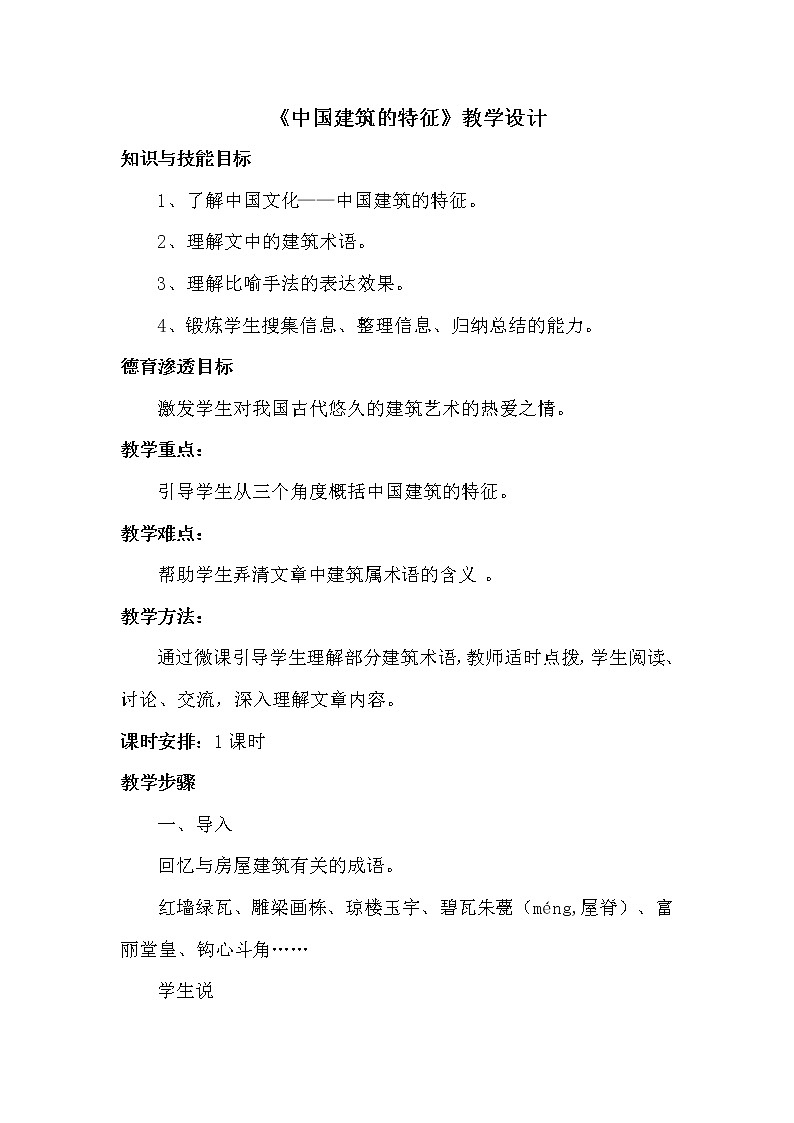 《中国建筑的特征》教学设计

知识与技能目标

1、了解中国文化——中国建筑的特征。

2、理解文中的建筑术语。

3、理解比喻手法的表达效果。

4、锻炼学生搜集信息、整理信息、归纳总结的能力。

德育渗透目标

激发学生对我国古代悠久的建筑艺术的热爱之情。

教学重点：

引导学生从三个角度概括中国建筑的特征。

教学难点：

帮助学生弄清文章中建筑属术语的含义 。

教学方法：

通过微课引导学生理解部分建筑术语,教师适时点拨,学生阅读、讨论、交流，深入理解文章内容。

课时安排：1课时

教学步骤

一、导入

回忆与房屋建筑有关的成语。

红墙绿瓦、雕梁画栋、琼楼玉宇、碧瓦朱甍（méng,屋脊）、富丽堂皇、钩心斗角……

学生说